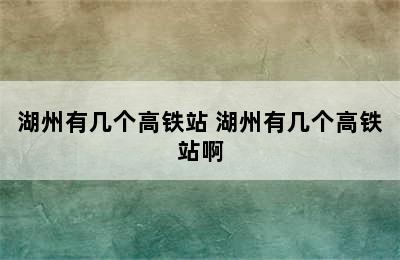 湖州有几个高铁站 湖州有几个高铁站啊